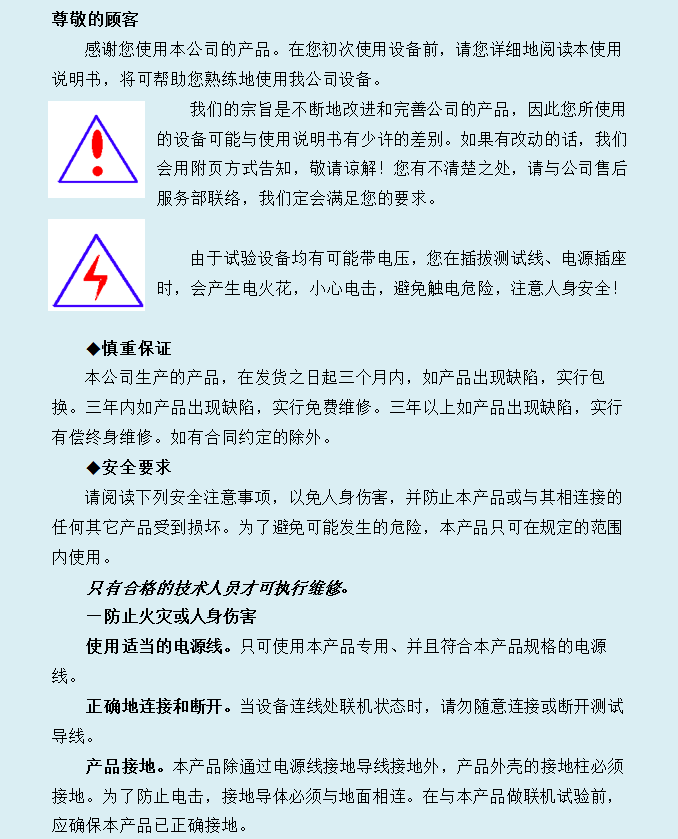 尊敬的顾客

感谢您使用本公司的产品。在您初次使用设备前，请您详细地阅读本使用说明书，将可帮助您熟练地使用我公司设备。

我们的宗旨是不断地改进和完善公司的产品，因此您所使用的设备可能与使用说明书有少许的差别。如果有改动的话，我们会用附页方式告知，敬请谅解！您有不清楚之处，请与公司售后服务部联络，我们定会满足您的要求。

由于试验设备均有可能带电压，您在插拔测试线、电源插座时，会产生电火花，小心电击，避免触电危险，注意人身安全！

◆慎重保证

本公司生产的产品，在发货之日起三个月内，如产品出现缺陷，实行包换。三年内如产品出现缺陷，实行免费维修。三年以上如产品出现缺陷，实行有偿终身维修。如有合同约定的除外。

◆安全要求

请阅读下列安全注意事项，以免人身伤害，并防止本产品或与其相连接的任何其它产品受到损坏。为了避免可能发生的危险，本产品只可在规定的范围内使用。

只有合格的技术人员才可执行维修。

—防止火灾或人身伤害

使用适当的电源线。只可使用本产品专用、并且符合本产品规格的电源线。

正确地连接和断开。当设备连线处联机状态时，请勿随意连接或断开测试导线。

产品接地。本产品除通过电源线接地导线接地外，产品外壳的接地柱必须接地。为了防止电击，接地导体必须与地面相连。在与本产品做联机试验前，应确保本产品已正确接地。